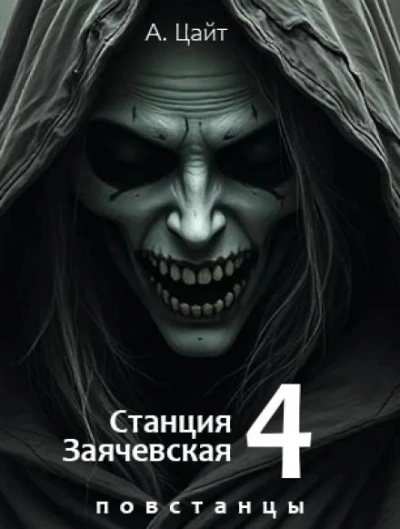 А. Цайт

Станция
Заячевская
4

повстанцы